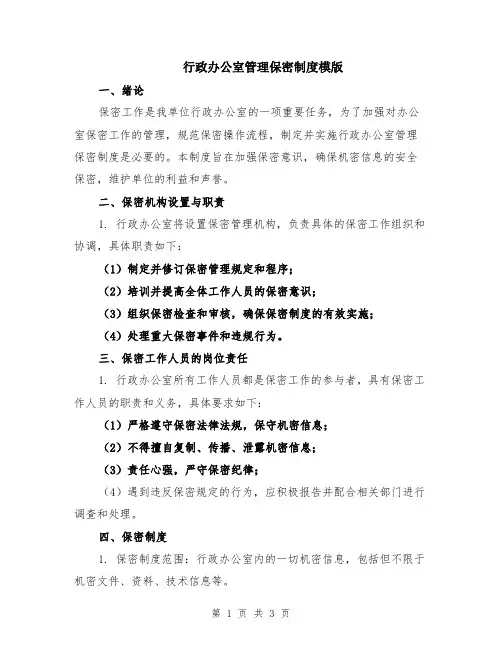 行政办公室管理保密制度模版

一、绪论

保密工作是我单位行政办公室的一项重要任务，为了加强对办公室保密工作的管理，规范保密操作流程，制定并实施行政办公室管理保密制度是必要的。本制度旨在加强保密意识，确保机密信息的安全保密，维护单位的利益和声誉。

二、保密机构设置与职责

1. 行政办公室将设置保密管理机构，负责具体的保密工作组织和协调，具体职责如下：

（1）制定并修订保密管理规定和程序；

（2）培训并提高全体工作人员的保密意识；

（3）组织保密检查和审核，确保保密制度的有效实施；

（4）处理重大保密事件和违规行为。

三、保密工作人员的岗位责任

1. 行政办公室所有工作人员都是保密工作的参与者，具有保密工作人员的职责和义务，具体要求如下：

（1）严格遵守保密法律法规，保守机密信息；

（2）不得擅自复制、传播、泄露机密信息；

（3）责任心强，严守保密纪律；

（4）遇到违反保密规定的行为，应积极报告并配合相关部门进行调查和处理。

四、保密制度

1. 保密制度范围：行政办公室内的一切机密信息，包括但不限于机密文件、资料、技术信息等。

第 1 页 共 3 页